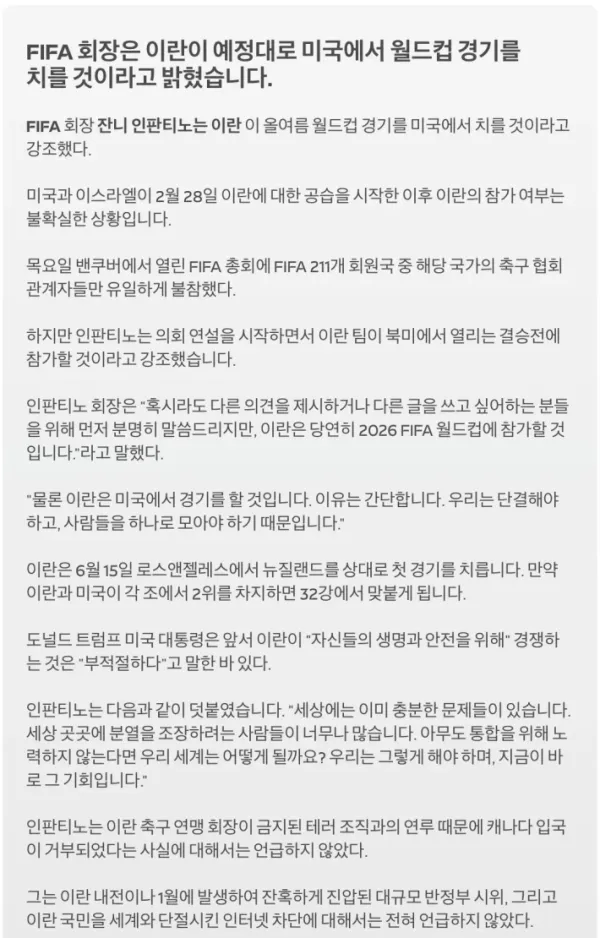 FIFA 회장은 이란이 예정대로 미국에서 월드컵 경기를 치를 것이라고 밝혔습니다.

FIFA 회장 잔니 인판티노는 이란 이 올여름 월드컵 경기를 미국에서 치를 것이라고 강조했다.

미국과 이스라엘이 2월 28일 이란에 대한 공습을 시작한 이후 이란의 참가 여부는 불확실한 상황입니다.

목요일 밴쿠버에서 열린 FIFA 총회에 FIFA 211개 회원국 중 해당 국가의 축구 협회 관계자들만 유일하게 불참했다.

하지만 인판티노는 의회 연설을 시작하면서 이란 팀이 북미에서 열리는 결승전에 참가할 것이라고 강조했습니다.

인판티노 회장은 "혹시라도 다른 의견을 제시하거나 다른 글을 쓰고 싶어하는 분들을 위해 먼저 분명히 말씀드리지만, 이란은 당연히 2026 FIFA 월드컵에 참가할 것입니다."라고 말했다.

"물론 이란은 미국에서 경기를 할 것입니다. 이유는 간단합니다. 우리는 단결해야 하고, 사람들을 하나로 모아야 하기 때문입니다."

이란은 6월 15일 로스앤젤레스에서 뉴질랜드를 상대로 첫 경기를 치릅니다. 만약 이란과 미국이 각 조에서 2위를 차지하면 32강에서 맞붙게 됩니다.

도널드 트럼프 미국 대통령은 앞서 이란이 "자신들의 생명과 안전을 위해" 경쟁하는 것은 "부적절하다"고 말한 바 있다.

인판티노는 다음과 같이 덧붙였습니다. "세상에는 이미 충분한 문제들이 있습니다. 세상 곳곳에 분열을 조장하려는 사람들이 너무나 많습니다. 아무도 통합을 위해 노력하지 않는다면 우리 세계는 어떻게 될까요? 우리는 그렇게 해야 하며, 지금이 바로 그 기회입니다."

인판티노는 이란 축구 연맹 회장이 금지된 테러 조직과의 연루 때문에 캐나다 입국이 거부되었다는 사실에 대해서는 언급하지 않았다.

그는 이란 내전이나 1월에 발생하여 잔혹하게 진압된 대규모 반정부 시위, 그리고 이란 국민을 세계와 단절시킨 인터넷 차단에 대해서는 전혀 언급하지 않았다.